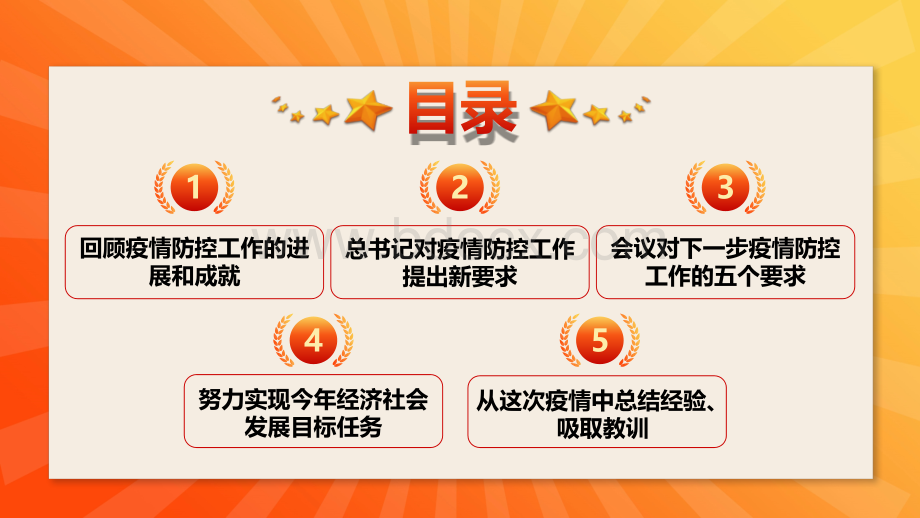 目录

1
回顾疫情防控工作的进展和成就

2
总书记对疫情防控工作提出新要求

3
会议对下一步疫情防控工作的五个要求

4
努力实现今年经济社会发展目标任务

5
从这次疫情中总结经验、吸取教训

www.bdocx.com